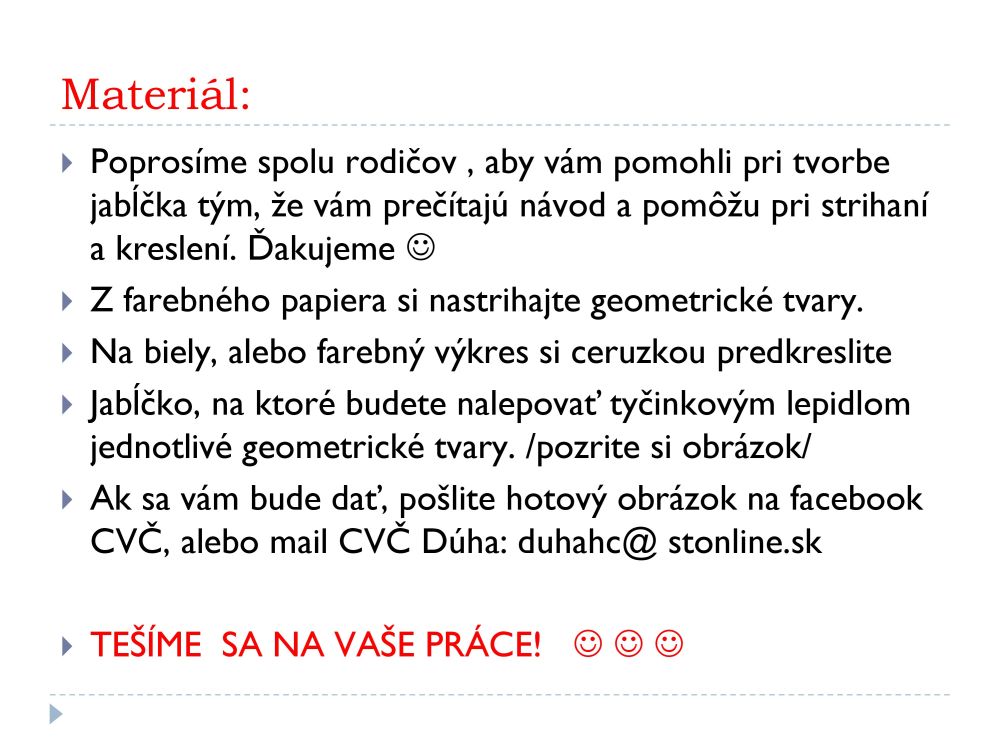 Materiál:

Poprosíme spolu rodičov , aby vám pomohli pri tvorbe jabĺčka tým, že vám prečítajú návod a pomôžu pri strihaní a kreslení. Ďakujeme ☺

Z farebného papiera si nastrihajte geometrické tvary.

Na biely, alebo farebný výkres si ceruzkou predkreslite

Jabĺčko, na ktoré budete nalepovať tyčinkovým lepidlom jednotlivé geometrické tvary. /pozrite si obrázok/

Ak sa vám bude dať, pošlite hotový obrázok na facebook CVČ, alebo mail CVČ Dúha: duhahc@ stonline.sk

TEŠÍME SA NA VAŠE PRÁCE! ☺ ☺ ☺